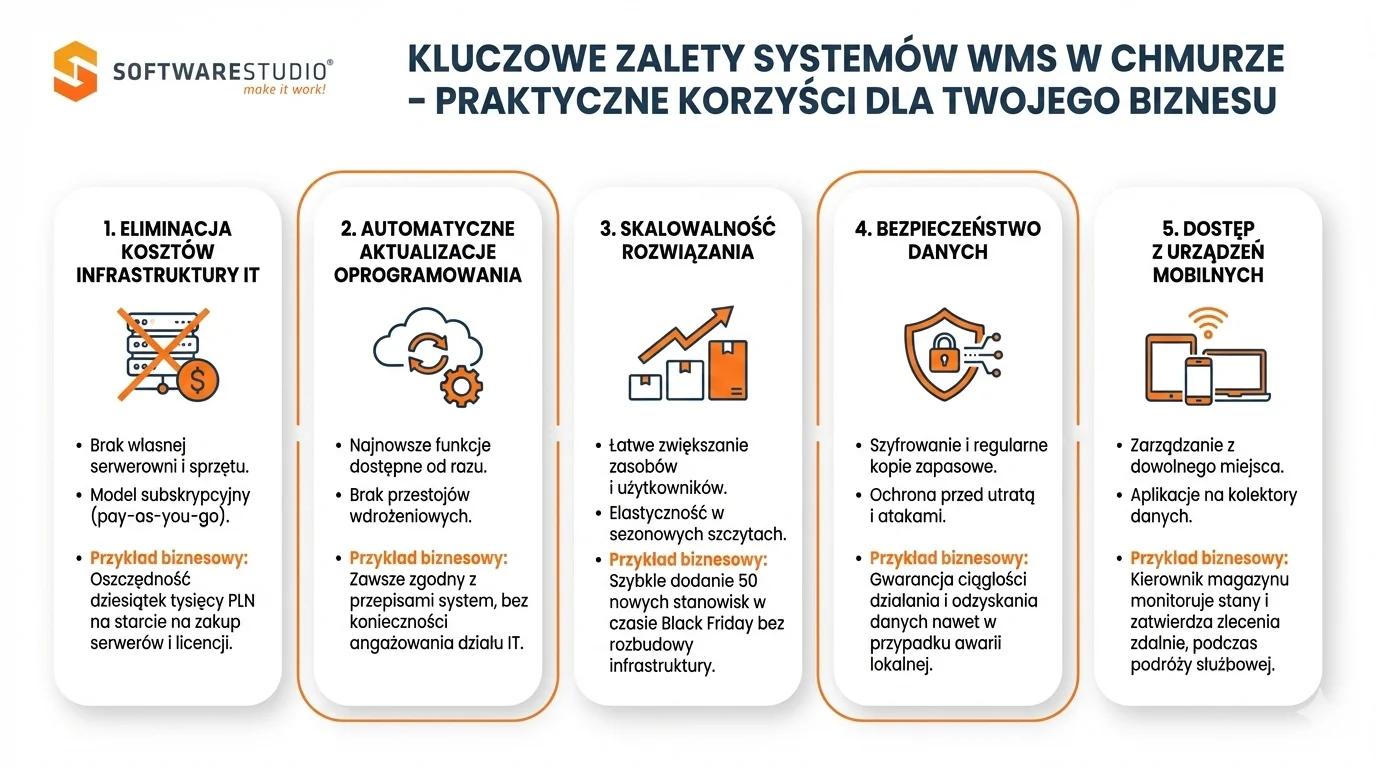 SOFTWARESTUDIO®
make it work!

KLUCZOWE ZALETY SYSTEMÓW WMS W CHMURZE - PRAKTYCZNE KORZYŚCI DLA TWOJEGO BIZNESU

1. ELIMINACJA KOSZTÓW INFRASTRUKTURY IT

• Brak własnej serwerowni i sprzętu.
• Model subskrypcyjny (pay-as-you-go).

• Przykład biznesowy: Oszczędność dziesiątek tysięcy PLN na starcie na zakup serwerów i licencji.

2. AUTOMATYCZNE AKTUALIZACJE OPROGRAMOWANIA

• Najnowsze funkcje dostępne od razu.
• Brak przestojów wdrożeniowych.

• Przykład biznesowy: Zawsze zgodny z przepisami system, bez konieczności angażowania działu IT.

3. SKALOWALNOŚĆ ROZWIĄZANIA

• Łatwe zwiększanie zasobów i użytkowników.
• Elastyczność w sezonowych szczytach.
• Przykład biznesowy: Szybkie dodanie 50 nowych stanowisk w czasie Black Friday bez rozbudowy infrastruktury.

4. BEZPIECZEŃSTWO DANYCH

• Szyfrowanie i regularne kopie zapasowe.
• Ochrona przed utratą i atakami.

• Przykład biznesowy: Gwarancja ciągłości działania i odzyskania danych nawet w przypadku awarii lokalnej.

5. DOSTĘP Z URZĄDZEŃ MOBILNYCH

• Zarządzanie z dowolnego miejsca.
• Aplikacje na kolektory danych.

• Przykład biznesowy: Kierownik magazynu monitoruje stany i zatwierdza zlecenia zdalnie, podczas podróży służbowej.